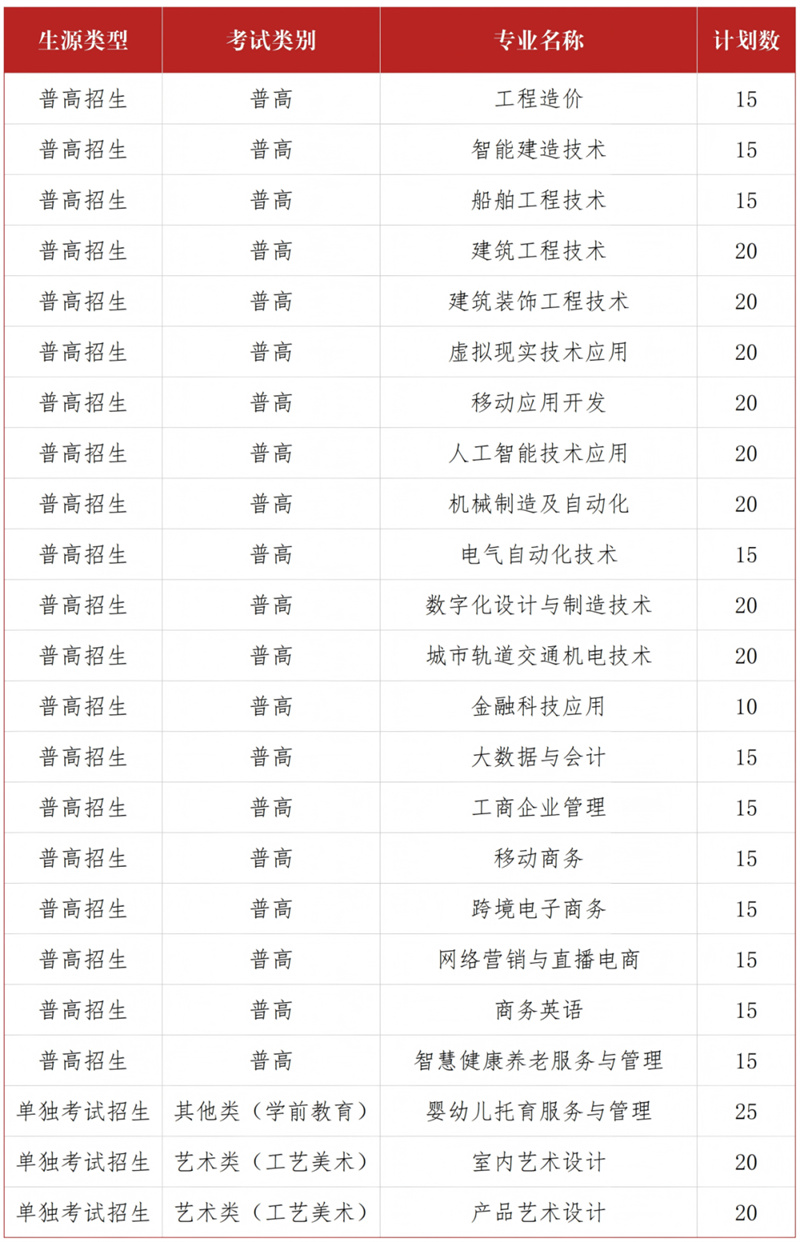 | 生源类型 | 考试类别 | 专业名称 | 计划数 |
|---|---|---|---|
| 普高招生 | 普高 | 工程造价 | 15 |
| 普高招生 | 普高 | 智能建造技术 | 15 |
| 普高招生 | 普高 | 船舶工程技术 | 15 |
| 普高招生 | 普高 | 建筑工程技术 | 20 |
| 普高招生 | 普高 | 建筑装饰工程技术 | 20 |
| 普高招生 | 普高 | 虚拟现实技术应用 | 20 |
| 普高招生 | 普高 | 移动应用开发 | 20 |
| 普高招生 | 普高 | 人工智能技术应用 | 20 |
| 普高招生 | 普高 | 机械制造及自动化 | 20 |
| 普高招生 | 普高 | 电气自动化技术 | 15 |
| 普高招生 | 普高 | 数字化设计与制造技术 | 20 |
| 普高招生 | 普高 | 城市轨道交通机电技术 | 20 |
| 普高招生 | 普高 | 金融科技应用 | 10 |
| 普高招生 | 普高 | 大数据与会计 | 15 |
| 普高招生 | 普高 | 工商企业管理 | 15 |
| 普高招生 | 普高 | 移动商务 | 15 |
| 普高招生 | 普高 | 跨境电子商务 | 15 |
| 普高招生 | 普高 | 网络营销与直播电商 | 15 |
| 普高招生 | 普高 | 商务英语 | 15 |
| 普高招生 | 普高 | 智慧健康养老服务与管理 | 15 |
| 单独考试招生 | 其他类（学前教育） | 婴幼儿托育服务与管理 | 25 |
| 单独考试招生 | 艺术类（工艺美术） | 室内艺术设计 | 20 |
| 单独考试招生 | 艺术类（工艺美术） | 产品艺术设计 | 20 |